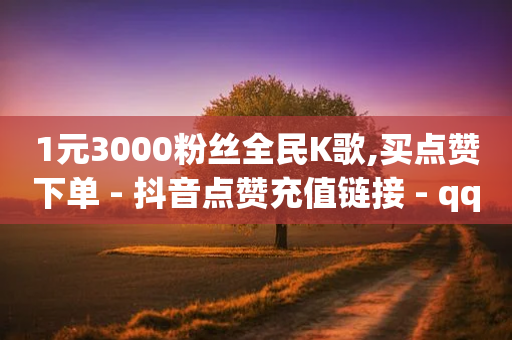 1元3000粉丝全民K歌,买点赞下单 - 抖音点赞充值链接 - qq